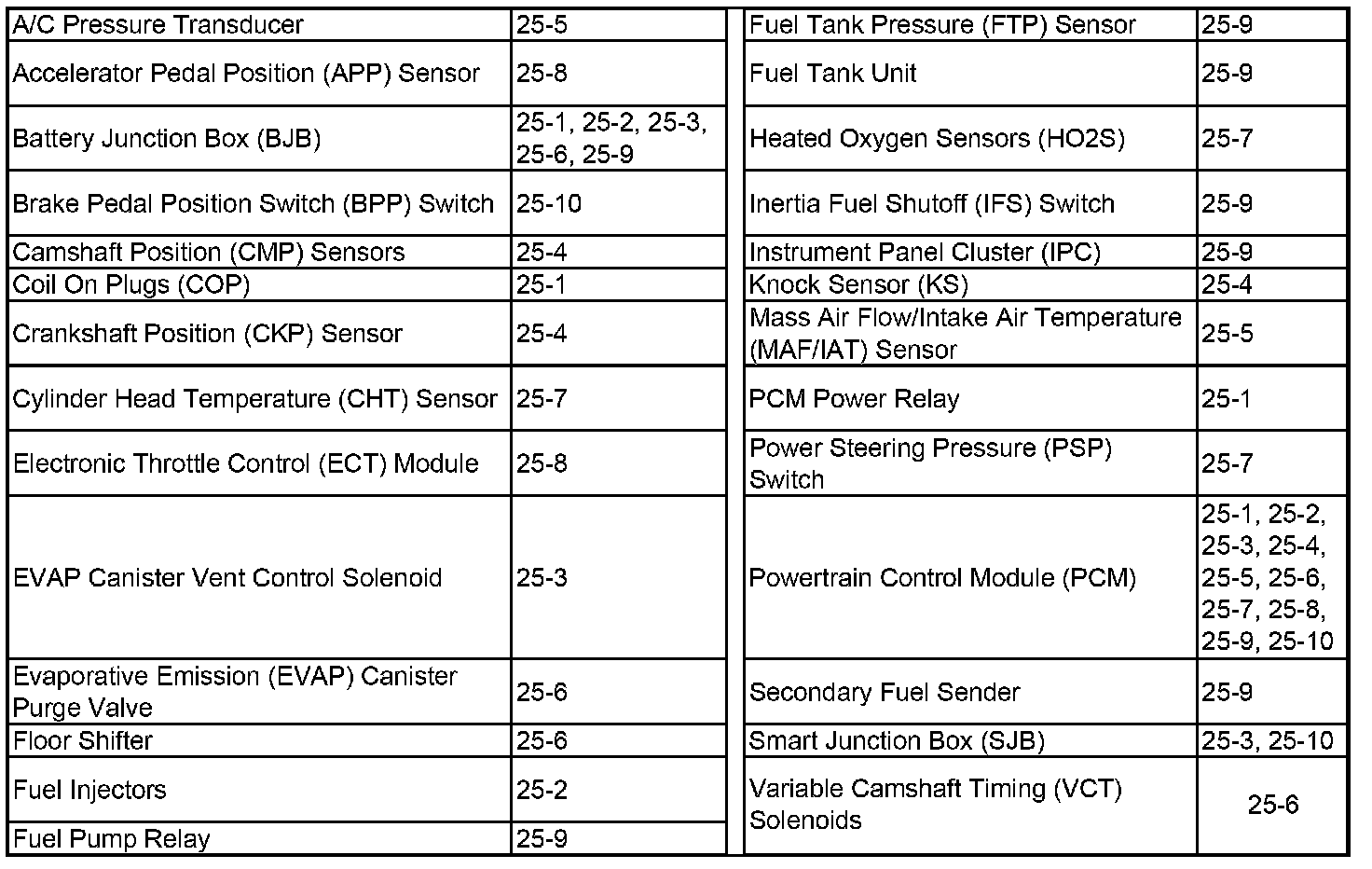 | A/C Pressure Transducer | 25-5 |
|---|---|
| Accelerator Pedal Position (APP) Sensor | 25-8 |
| Battery Junction Box (BJB) | 25-1, 25-2, 25-3, 25-6, 25-9 |
| Brake Pedal Position Switch (BPP) Switch | 25-10 |
| Camshaft Position (CMP) Sensors | 25-4 |
| Coil On Plugs (COP) | 25-1 |
| Crankshaft Position (CKP) Sensor | 25-4 |
| Cylinder Head Temperature (CHT) Sensor | 25-7 |
| Electronic Throttle Control (ECT) Module | 25-8 |
| EVAP Canister Vent Control Solenoid | 25-3 |
| Evaporative Emission (EVAP) Canister Purge Valve | 25-6 |
| Floor Shifter | 25-6 |
| Fuel Injectors | 25-2 |
| Fuel Pump Relay | 25-9 |

| Fuel Tank Pressure (FTP) Sensor | 25-9 |
|---|---|
| Fuel Tank Unit | 25-9 |
| Heated Oxygen Sensors (HO2S) | 25-7 |
| Inertia Fuel Shutoff (IFS) Switch | 25-9 |
| Instrument Panel Cluster (IPC) | 25-9 |
| Knock Sensor (KS) | 25-4 |
| Mass Air Flow/Intake Air Temperature (MAF/IAT) Sensor | 25-5 |
| PCM Power Relay | 25-1 |
| Power Steering Pressure (PSP) Switch | 25-7 |
| Powertrain Control Module (PCM) | 25-1, 25-2, 25-3, 25-4, 25-5, 25-6, 25-7, 25-8, 25-9, 25-10 |
| Secondary Fuel Sender | 25-9 |
| Smart Junction Box (SJB) | 25-3, 25-10 |
| Variable Camshaft Timing (VCT) Solenoids | 25-6 |